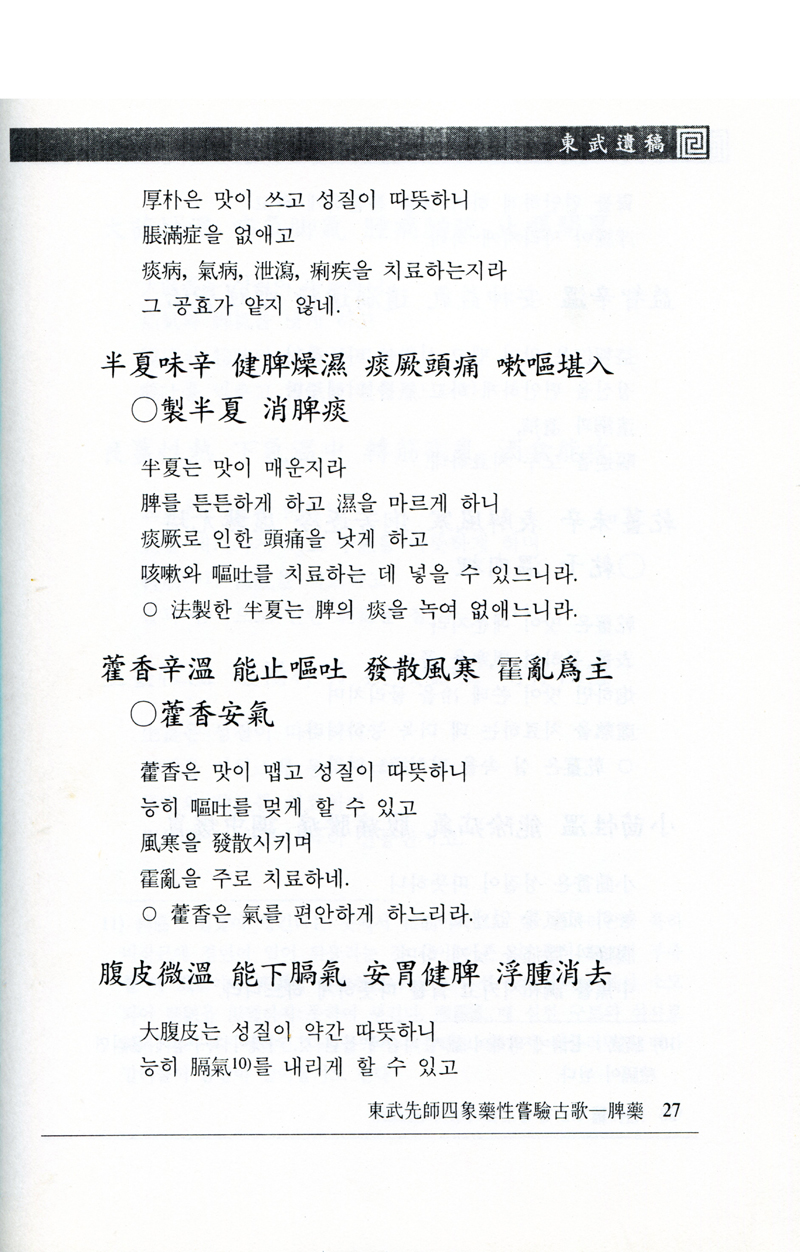 東武遺稿

厚朴은 맛이 쓰고 성질이 따뜻하니
脹滿症을 없애고
痰病, 氣病, 泄瀉, 痢疾을 치료하는지라
그 공효가 얕지 않네.

半夏味辛 健脾燥濕 痰厥頭痛 嗽嘔堪入
○製半夏 消脾痰

半夏는 맛이 매운지라
脾를 튼튼하게 하고 濕을 마르게 하니
痰厥로 인한 頭痛을 낫게 하고
咳嗽와 嘔吐를 치료하는 데 넣을 수 있느니라.
○ 法製한 半夏는 脾의 痰을 녹여 없애느니라.

藿香辛溫 能止嘔吐 發散風寒 霍亂爲主
○藿香安氣

藿香은 맛이 맵고 성질이 따뜻하니
능히 嘔吐를 멎게 할 수 있고
風寒을 發散시키며
霍亂을 주로 치료하네.
○ 藿香은 氣를 편안하게 하느니라.

腹皮微溫 能下膈氣 安胃健脾 浮腫消去

大腹皮는 성질이 약간 따뜻하니
능히 膈氣$^{10)}$를 내리게 할 수 있고

東武先師四象藥性嘗驗古歌—脾藥 27